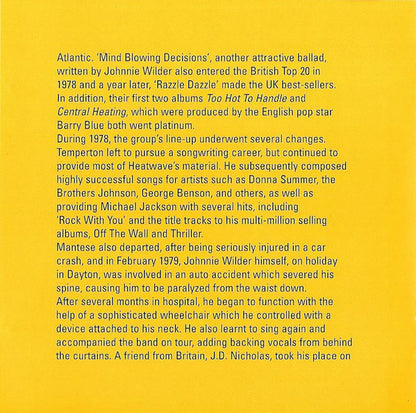 Atlantic. 'Mind Blowing Decisions', another attractive ballad, written by Johnnie Wilder also entered the British Top 20 in 1978 and a year later, 'Razzle Dazzle' made the UK best-sellers. In addition, their first two albums Too Hot To Handle and Central Heating, which were produced by the English pop star Barry Blue both went platinum.
During 1978, the group's line-up underwent several changes. Temperton left to pursue a songwriting career, but continued to provide most of Heatwave's material. He subsequently composed highly successful songs for artists such as Donna Summer, the Brothers Johnson, George Benson, and others, as well as providing Michael Jackson with several hits, including 'Rock With You' and the title tracks to his multi-million selling albums, Off The Wall and Thriller.
Mantese also departed, after being seriously injured in a car crash, and in February 1979, Johnnie Wilder himself, on holiday in Dayton, was involved in an auto accident which severed his spine, causing him to be paralyzed from the waist down.
After several months in hospital, he began to function with the help of a sophisticated wheelchair which he controlled with a device attached to his neck. He also learnt to sing again and accompanied the band on tour, adding backing vocals from behind the curtains. A friend from Britain, J.D. Nicholas, took his place on